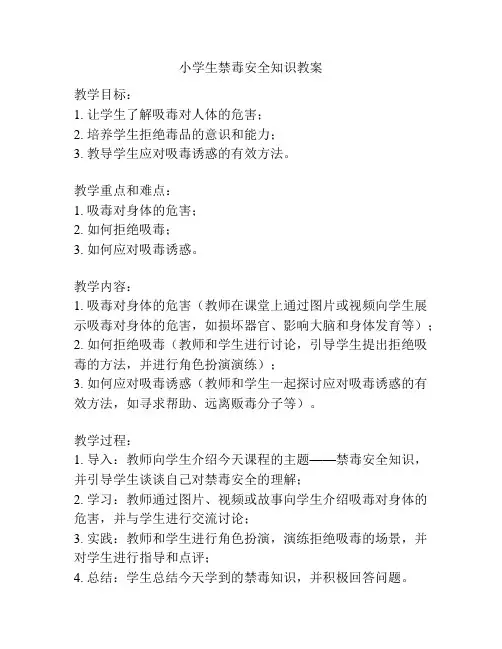 小学生禁毒安全知识教案

教学目标：
1. 让学生了解吸毒对人体的危害；
2. 培养学生拒绝毒品的意识和能力；
3. 教导学生应对吸毒诱惑的有效方法。

教学重点和难点：
1. 吸毒对身体的危害；
2. 如何拒绝吸毒；
3. 如何应对吸毒诱惑。

教学内容：
1. 吸毒对身体的危害（教师在课堂上通过图片或视频向学生展示吸毒对身体的危害，如损坏器官、影响大脑和身体发育等）；
2. 如何拒绝吸毒（教师和学生进行讨论，引导学生提出拒绝吸毒的方法，并进行角色扮演演练）；
3. 如何应对吸毒诱惑（教师和学生一起探讨应对吸毒诱惑的有效方法，如寻求帮助、远离贩毒分子等）。

教学过程：
1. 导入：教师向学生介绍今天课程的主题——禁毒安全知识，并引导学生谈谈自己对禁毒安全的理解；
2. 学习：教师通过图片、视频或故事向学生介绍吸毒对身体的危害，并与学生进行交流讨论；
3. 实践：教师和学生进行角色扮演，演练拒绝吸毒的场景，并对学生进行指导和点评；
4. 总结：学生总结今天学到的禁毒知识，并积极回答问题。